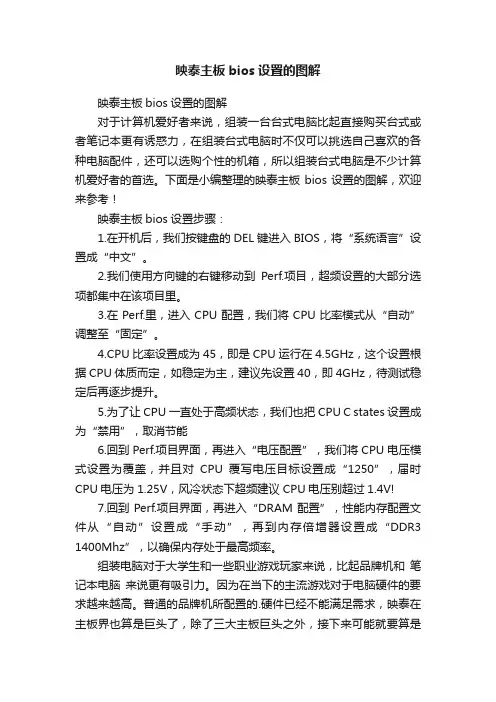 映泰主板 bios 设置的图解

映泰主板 bios 设置的图解

对于计算机爱好者来说，组装一台台式电脑比起直接购买台式或者笔记本更有诱惑力，在组装台式电脑时不仅可以挑选自己喜欢的各种电脑配件，还可以选购个性的机箱，所以组装台式电脑是不少计算机爱好者的首选。下面是小编整理的映泰主板 bios 设置的图解，欢迎来参考！

映泰主板 bios 设置步骤：

1.在开机后，我们按键盘的 DEL 键进入 BIOS，将“系统语言”设置成“中文”。

2.我们使用方向键的右键移动到 Perf.项目，超频设置的大部分选项都集中在该项目里。

3.在 Perf.里，进入 CPU 配置，我们将 CPU 比率模式从“自动”调整至“固定”。

4.CPU 比率设置成为 45，即是 CPU 运行在 4.5GHz，这个设置根据 CPU 体质而定，如稳定为主，建议先设置 40，即 4GHz，待测试稳定后再逐步提升。

5.为了让 CPU 一直处于高频状态，我们也把 CPU C states 设置成为“禁用”，取消节能

6.回到 Perf.项目界面，再进入“电压配置”，我们将 CPU 电压模式设置为覆盖，并且对 CPU 覆写电压目标设置成“1250”，届时 CPU 电压为 1.25V，风冷状态下超频建议 CPU 电压别超过 1.4V!

7.回到 Perf.项目界面，再进入“DRAM 配置”，性能内存配置文件从“自动”设置成“手动”，再到内存倍增器设置成“DDR3 1400Mhz”，以确保内存处于最高频率。

组装电脑对于大学生和一些职业游戏玩家来说，比起品牌机和 笔记本电脑 来说更有吸引力。因为在当下的主流游戏对于电脑硬件的要求越来越高。普通的品牌机所配置的.硬件已经不能满足需求，映泰在主板界也算是巨头了，除了三大主板巨头之外，接下来可能就要算是